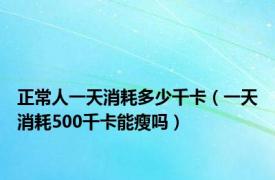 正常人一天消耗多少千卡（一天消耗500千卡能瘦吗）